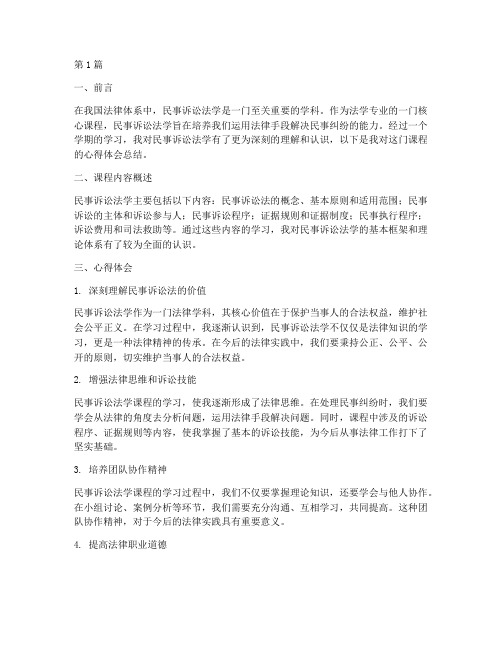 第1篇

一、前言

在我国法律体系中，民事诉讼法学是一门至关重要的学科。作为法学专业的一门核心课程，民事诉讼法学旨在培养我们运用法律手段解决民事纠纷的能力。经过一个学期的学习，我对民事诉讼法学有了更为深刻的理解和认识，以下是我对这门课程的心得体会总结。

二、课程内容概述

民事诉讼法学主要包括以下内容：民事诉讼法的概念、基本原则和适用范围；民事诉讼的主体和诉讼参与人；民事诉讼程序；证据规则和证据制度；民事执行程序；诉讼费用和司法救助等。通过这些内容的学习，我对民事诉讼法学的基本框架和理论体系有了较为全面的认识。

三、心得体会

1. 深刻理解民事诉讼法的价值

民事诉讼法学作为一门法律学科，其核心价值在于保护当事人的合法权益，维护社会公平正义。在学习过程中，我逐渐认识到，民事诉讼法学不仅仅是法律知识的学习，更是一种法律精神的传承。在今后的法律实践中，我们要秉持公正、公平、公开的原则，切实维护当事人的合法权益。

2. 增强法律思维和诉讼技能

民事诉讼法学课程的学习，使我逐渐形成了法律思维。在处理民事纠纷时，我们要学会从法律的角度去分析问题，运用法律手段解决问题。同时，课程中涉及的诉讼程序、证据规则等内容，使我掌握了基本的诉讼技能，为今后从事法律工作打下了坚实基础。

3. 培养团队协作精神

民事诉讼法学课程的学习过程中，我们不仅要掌握理论知识，还要学会与他人协作。在小组讨论、案例分析等环节，我们需要充分沟通、互相学习，共同提高。这种团队协作精神，对于今后的法律实践具有重要意义。

4. 提高法律职业道德